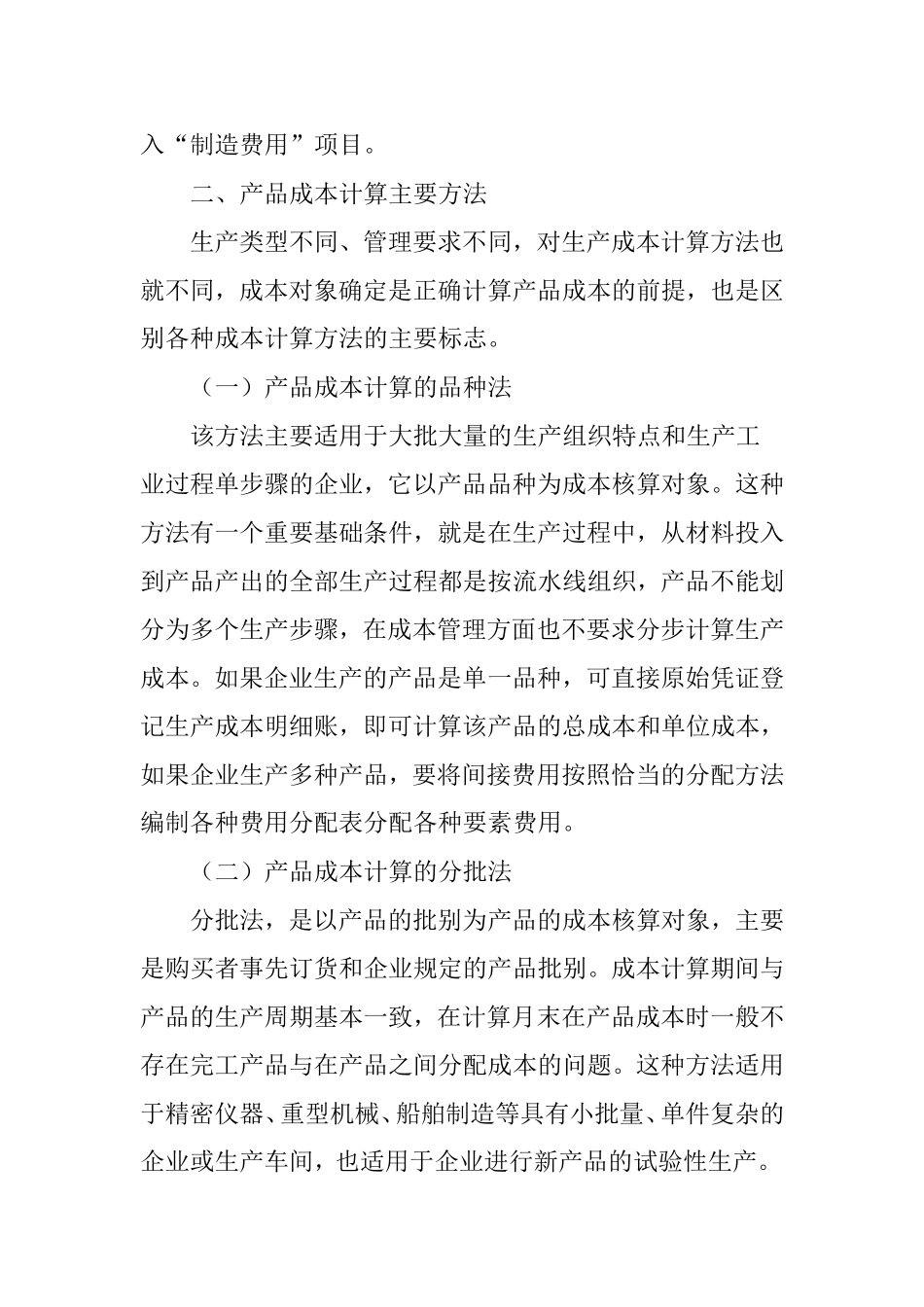 入“制造费用”项目。

二、产品成本计算主要方法

生产类型不同、管理要求不同，对生产成本计算方法也就不同，成本对象确定是正确计算产品成本的前提，也是区别各种成本计算方法的主要标志。

（一）产品成本计算的品种法

该方法主要适用于大批大量的生产组织特点和生产工业过程单步骤的企业，它以产品品种为成本核算对象。这种方法有一个重要基础条件，就是在生产过程中，从材料投入到产品产出的全部生产过程都是按流水线组织，产品不能划分为多个生产步骤，在成本管理方面也不要求分步计算生产成本。如果企业生产的产品是单一品种，可直接原始凭证登记生产成本明细账，即可计算该产品的总成本和单位成本，如果企业生产多种产品，要将间接费用按照恰当的分配方法编制各种费用分配表分配各种要素费用。

（二）产品成本计算的分批法

分批法，是以产品的批别为产品的成本核算对象，主要是购买者事先订货和企业规定的产品批别。成本计算期间与产品的生产周期基本一致，在计算月末在产品成本时一般不存在完工产品与在产品之间分配成本的问题。这种方法适用于精密仪器、重型机械、船舶制造等具有小批量、单件复杂的企业或生产车间，也适用于企业进行新产品的试验性生产。